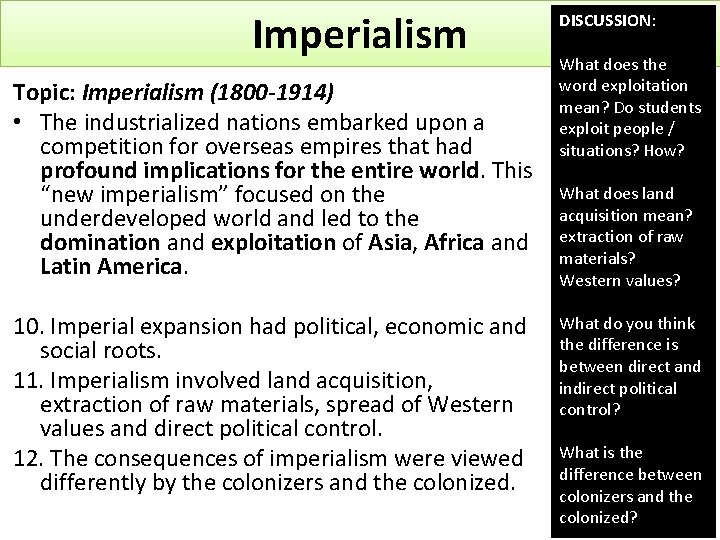 Imperialism

Topic: Imperialism (1800-1914)

• The industrialized nations embarked upon a competition for overseas empires that had profound implications for the entire world. This "new imperialism" focused on the underdeveloped world and led to the domination and exploitation of Asia, Africa and Latin America.

10. Imperial expansion had political, economic and social roots.
11. Imperialism involved land acquisition, extraction of raw materials, spread of Western values and direct political control.
12. The consequences of imperialism were viewed differently by the colonizers and the colonized.

DISCUSSION:

What does the word exploitation mean? Do students exploit people / situations? How?

What does land acquisition mean? extraction of raw materials? Western values?

What do you think the difference is between direct and indirect political control?

What is the difference between colonizers and the colonized?